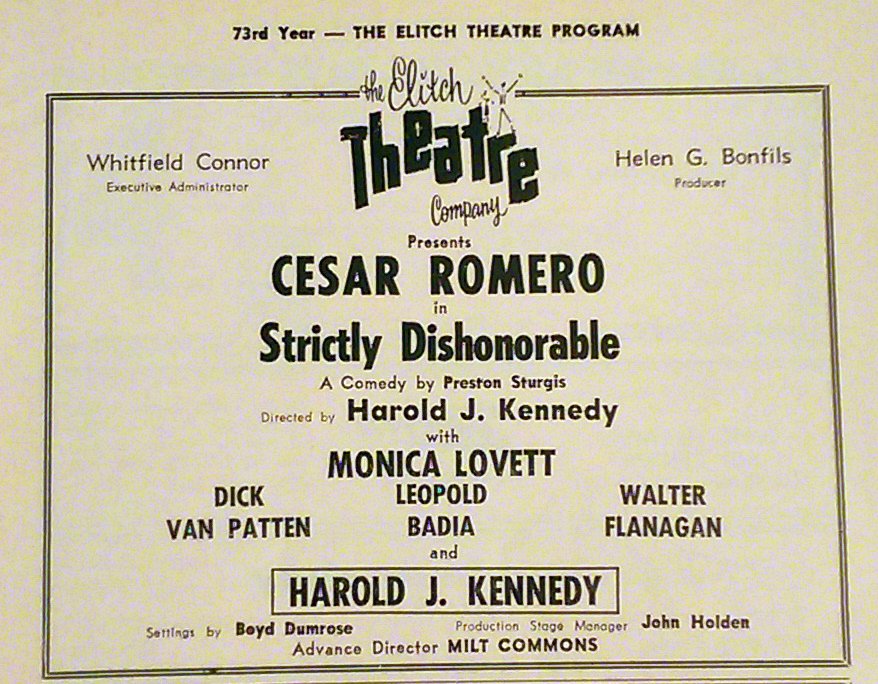 73rd Year — THE ELITCH THEATRE PROGRAM

the Elitch Theatre Company

Whitfield Connor
Executive Administrator

Helen G. Bonfils
Producer

Presents

CESAR ROMERO

in

Strictly Dishonorable

A Comedy by Preston Sturgis

Directed by Harold J. Kennedy

with

MONICA LOVETT

DICK VAN PATTEN

LEOPOLD BADIA

WALTER FLANAGAN

and

HAROLD J. KENNEDY

Settings by Boyd Dumrose

Production Stage Manager John Holden

Advance Director MILT COMMONS